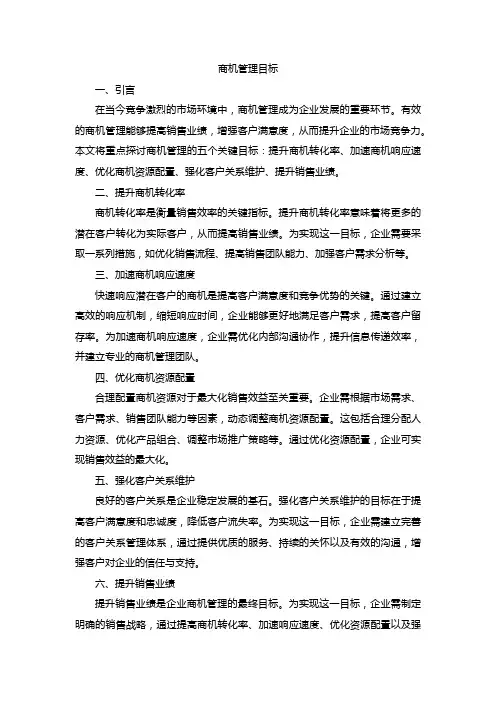 商机管理目标

一、引言

在当今竞争激烈的市场环境中，商机管理成为企业发展的重要环节。有效的商机管理能够提高销售业绩，增强客户满意度，从而提升企业的市场竞争力。本文将重点探讨商机管理的五个关键目标：提升商机转化率、加速商机响应速度、优化商机资源配置、强化客户关系维护、提升销售业绩。

二、提升商机转化率

商机转化率是衡量销售效率的关键指标。提升商机转化率意味着将更多的潜在客户转化为实际客户，从而提高销售业绩。为实现这一目标，企业需要采取一系列措施，如优化销售流程、提高销售团队能力、加强客户需求分析等。

三、加速商机响应速度

快速响应潜在客户的商机是提高客户满意度和竞争优势的关键。通过建立高效的响应机制，缩短响应时间，企业能够更好地满足客户需求，提高客户留存率。为加速商机响应速度，企业需优化内部沟通协作，提升信息传递效率，并建立专业的商机管理团队。

四、优化商机资源配置

合理配置商机资源对于最大化销售效益至关重要。企业需根据市场需求、客户需求、销售团队能力等因素，动态调整商机资源配置。这包括合理分配人力资源、优化产品组合、调整市场推广策略等。通过优化资源配置，企业可实现销售效益的最大化。

五、强化客户关系维护

良好的客户关系是企业稳定发展的基石。强化客户关系维护的目标在于提高客户满意度和忠诚度，降低客户流失率。为实现这一目标，企业需建立完善的客户关系管理体系，通过提供优质的服务、持续的关怀以及有效的沟通，增强客户对企业的信任与支持。

六、提升销售业绩

提升销售业绩是企业商机管理的最终目标。为实现这一目标，企业需制定明确的销售战略，通过提高商机转化率、加速响应速度、优化资源配置以及强